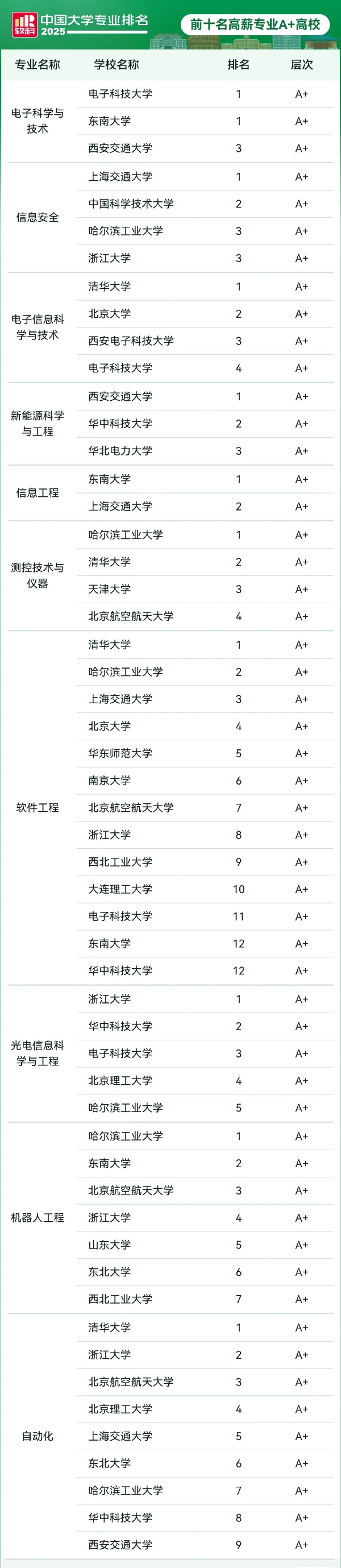 软科 中国大学专业排名 2025

前十名高薪专业A+高校

| 专业名称 | 学校名称 | 排名 | 层次 |
|---|---|---|---|
| 电子科学与技术 | 电子科技大学 | 1 | A+ |
| | 东南大学 | 1 | A+ |
| | 西安交通大学 | 3 | A+ |
| 信息安全 | 上海交通大学 | 1 | A+ |
| | 中国科学技术大学 | 2 | A+ |
| | 哈尔滨工业大学 | 3 | A+ |
| | 浙江大学 | 3 | A+ |
| 电子信息科学与技术 | 清华大学 | 1 | A+ |
| | 北京大学 | 2 | A+ |
| | 西安电子科技大学 | 3 | A+ |
| | 电子科技大学 | 4 | A+ |
| 新能源科学与工程 | 西安交通大学 | 1 | A+ |
| | 华中科技大学 | 2 | A+ |
| | 华北电力大学 | 3 | A+ |
| 信息工程 | 东南大学 | 1 | A+ |
| | 上海交通大学 | 2 | A+ |
| 测控技术与仪器 | 哈尔滨工业大学 | 1 | A+ |
| | 清华大学 | 2 | A+ |
| | 天津大学 | 3 | A+ |
| | 北京航空航天大学 | 4 | A+ |
| 软件工程 | 清华大学 | 1 | A+ |
| | 哈尔滨工业大学 | 2 | A+ |
| | 上海交通大学 | 3 | A+ |
| | 北京大学 | 4 | A+ |
| | 华东师范大学 | 5 | A+ |
| | 南京大学 | 6 | A+ |
| | 北京航空航天大学 | 7 | A+ |
| | 浙江大学 | 8 | A+ |
| | 西北工业大学 | 9 | A+ |
| | 大连理工大学 | 10 | A+ |
| | 电子科技大学 | 11 | A+ |
| | 东南大学 | 12 | A+ |
| | 华中科技大学 | 12 | A+ |
| 光电信息科学与工程 | 浙江大学 | 1 | A+ |
| | 华中科技大学 | 2 | A+ |
| | 电子科技大学 | 3 | A+ |
| | 北京理工大学 | 4 | A+ |
| | 哈尔滨工业大学 | 5 | A+ |
| 机器人工程 | 哈尔滨工业大学 | 1 | A+ |
| | 东南大学 | 2 | A+ |
| | 北京航空航天大学 | 3 | A+ |
| | 浙江大学 | 4 | A+ |
| | 山东大学 | 5 | A+ |
| | 东北大学 | 6 | A+ |
| | 西北工业大学 | 7 | A+ |
| 自动化 | 清华大学 | 1 | A+ |
| | 浙江大学 | 2 | A+ |
| | 北京航空航天大学 | 3 | A+ |
| | 北京理工大学 | 4 | A+ |
| | 上海交通大学 | 5 | A+ |
| | 东北大学 | 6 | A+ |
| | 哈尔滨工业大学 | 7 | A+ |
| | 华中科技大学 | 8 | A+ |
| | 西安交通大学 | 9 | A+ |